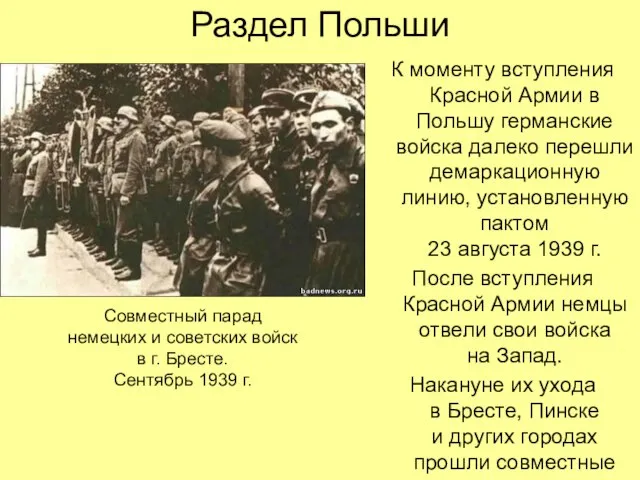 Раздел Польши

badnews.org.ru

Совместный парад немецких и советских войск в г. Бресте. Сентябрь 1939 г.

К моменту вступления Красной Армии в Польшу германские войска далеко перешли демаркационную линию, установленную пактом 23 августа 1939 г.

После вступления Красной Армии немцы отвели свои войска на Запад.

Накануне их ухода в Бресте, Пинске и других городах прошли совместные